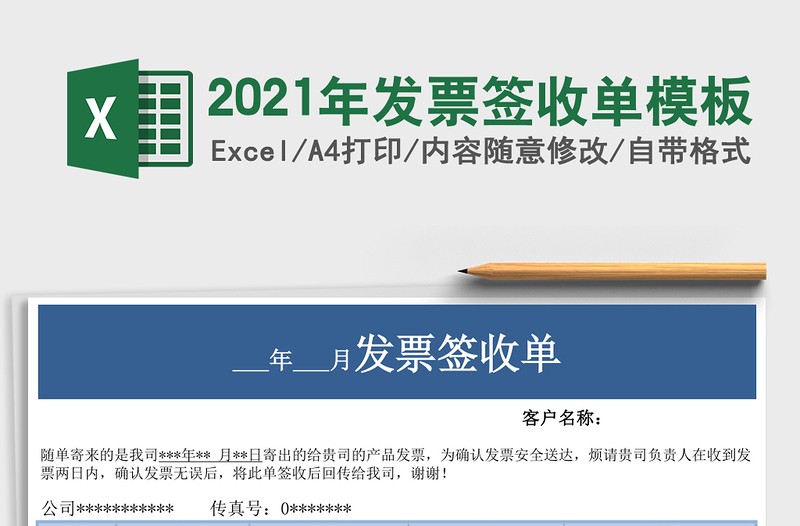 X

2021年发票签收单模板

Excel/A4打印/内容随意修改/自带格式

___年___月发票签收单

客户名称：

随单寄来的是我司***年** 月**日寄出的给贵司的产品发票，为确认发票安全送达，烦请贵司负责人在收到发票两日内，确认发票无误后，将此单签收后回传给我司，谢谢！

公司***********　　传真号：0*******